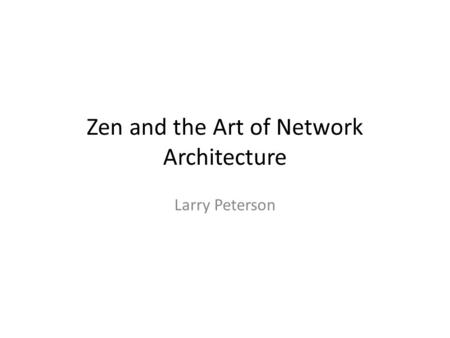 Zen and the Art of Network Architecture

Larry Peterson